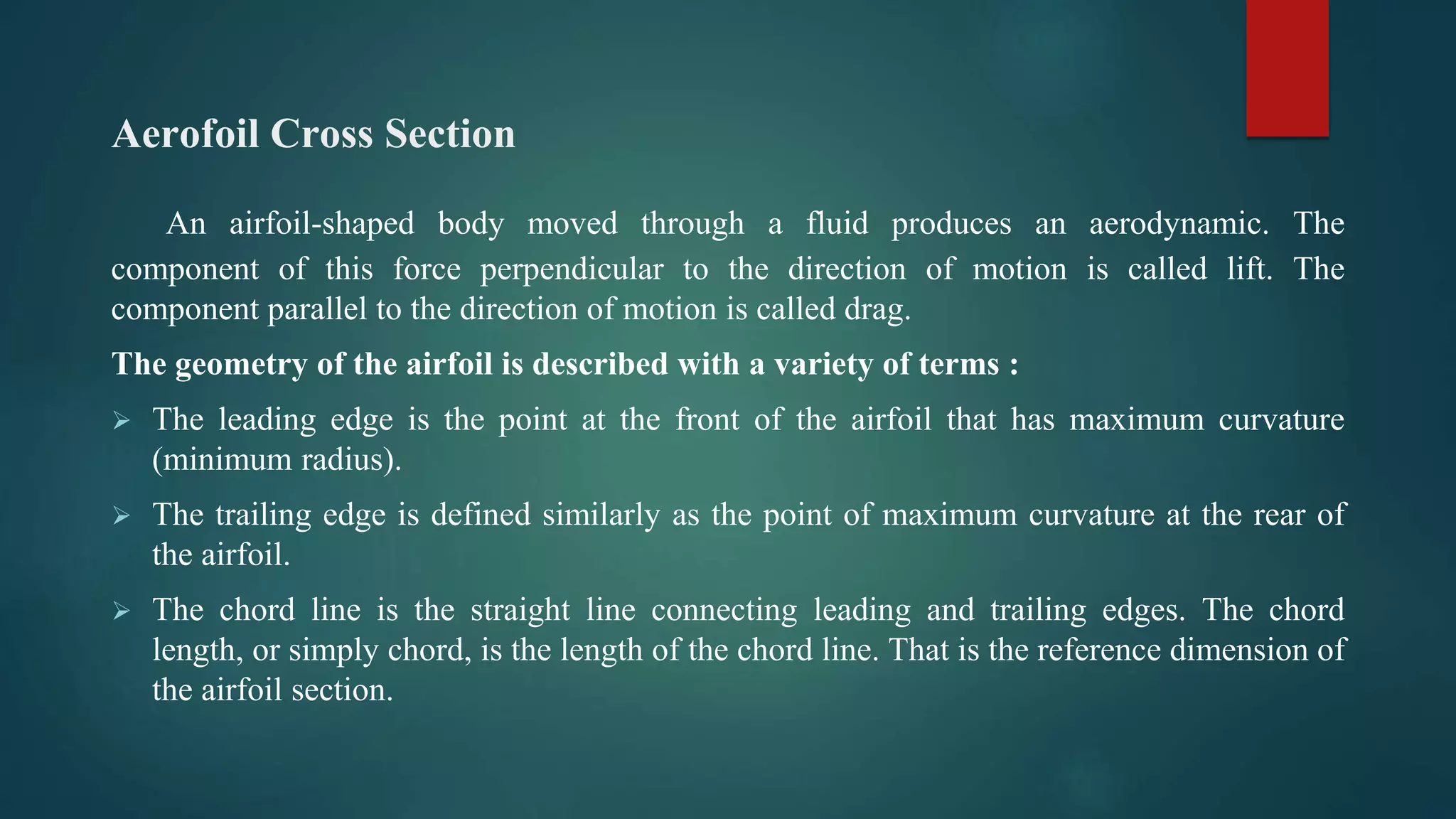 Aerofoil Cross Section

An airfoil-shaped body moved through a fluid produces an aerodynamic. The component of this force perpendicular to the direction of motion is called lift. The component parallel to the direction of motion is called drag.

The geometry of the airfoil is described with a variety of terms :

➢ The leading edge is the point at the front of the airfoil that has maximum curvature (minimum radius).

➢ The trailing edge is defined similarly as the point of maximum curvature at the rear of the airfoil.

➢ The chord line is the straight line connecting leading and trailing edges. The chord length, or simply chord, is the length of the chord line. That is the reference dimension of the airfoil section.